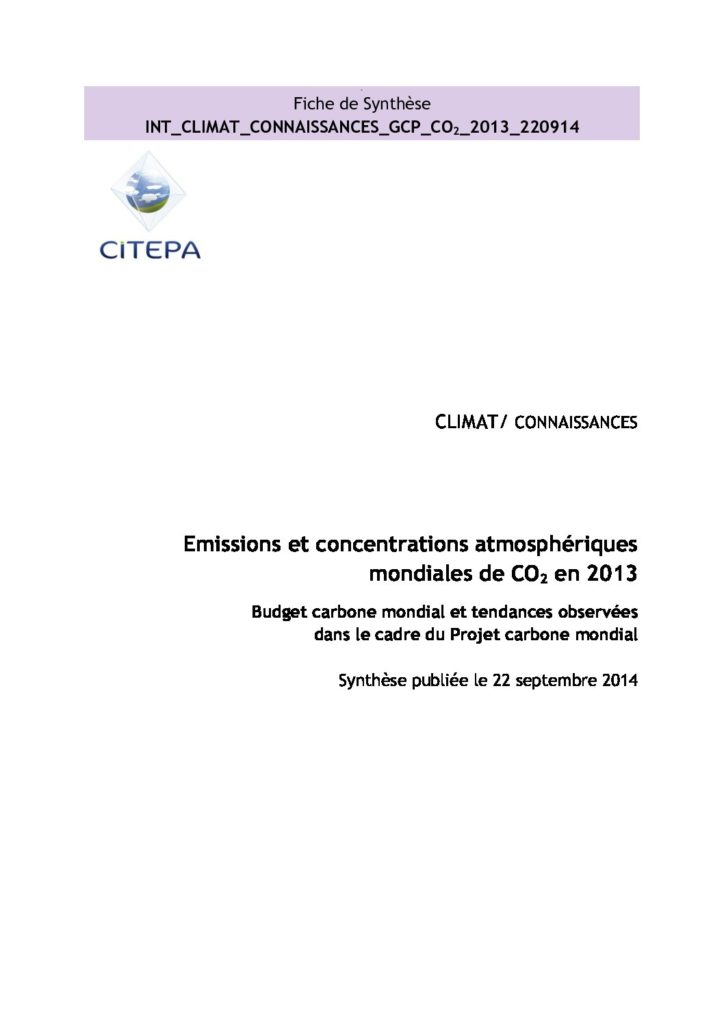 Fiche de Synthèse
INT_CLIMAT_CONNAISSANCES_GCP_$CO_2$_2013_220914

CITEPA

CLIMAT/ CONNAISSANCES

Emissions et concentrations atmosphériques mondiales de $CO_2$ en 2013

Budget carbone mondial et tendances observées dans le cadre du Projet carbone mondial

Synthèse publiée le 22 septembre 2014